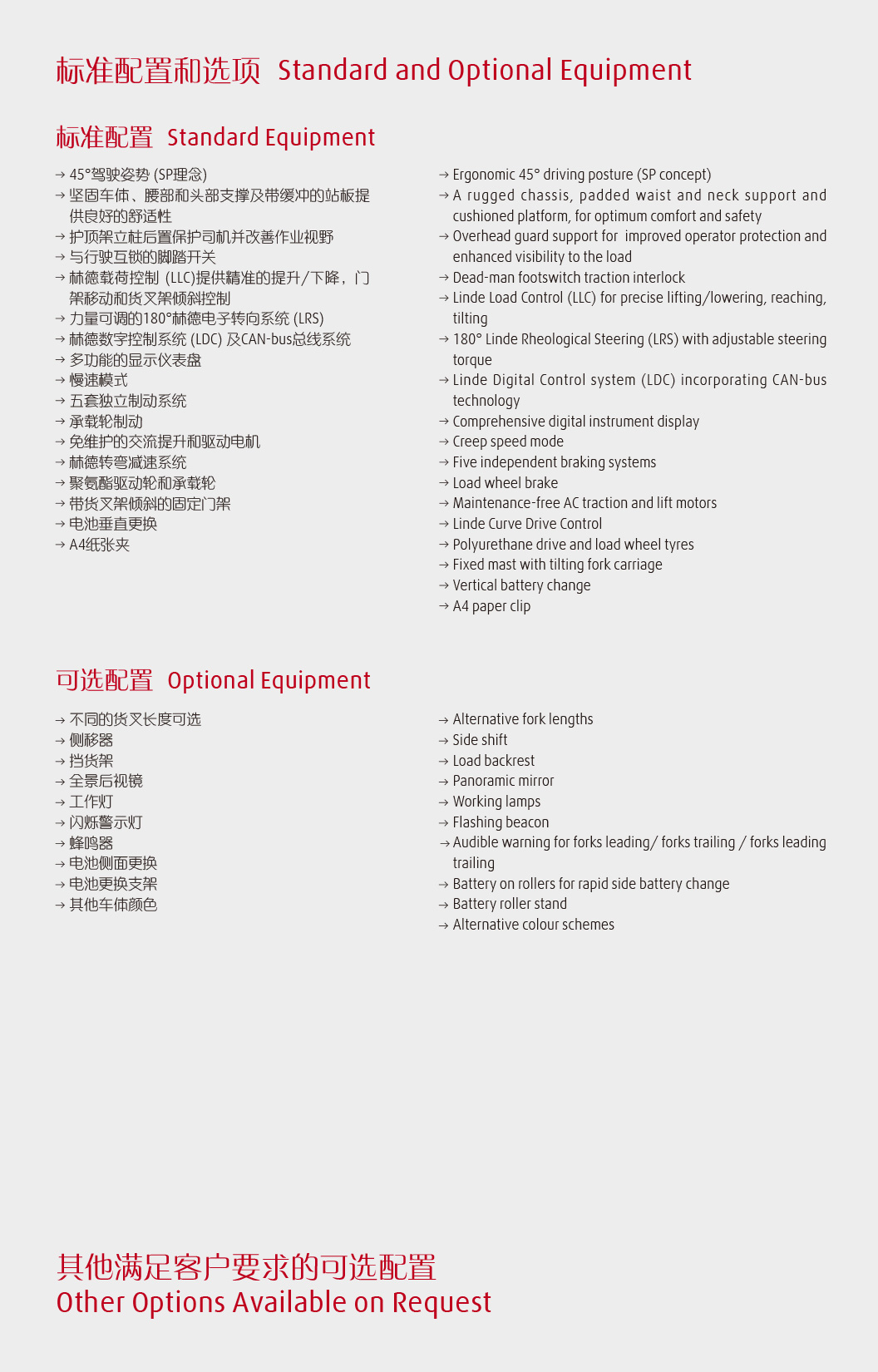 标准配置和选项 Standard and Optional Equipment

标准配置 Standard Equipment

→ 45°驾驶姿势 (SP理念)
→ 坚固车体、腰部和头部支撑及带缓冲的站板提供良好的舒适性
→ 护顶架立柱后置保护司机并改善作业视野
→ 与行驶互锁的脚踏开关
→ 林德载荷控制 (LLC)提供精准的提升/下降，门架移动和货叉架倾斜控制
→ 力量可调的180°林德电子转向系统 (LRS)
→ 林德数字控制系统 (LDC) 及CAN-bus总线系统
→ 多功能的显示仪表盘
→ 慢速模式
→ 五套独立制动系统
→ 承载轮制动
→ 免维护的交流提升和驱动电机
→ 林德转弯减速系统
→ 聚氨酯驱动轮和承载轮
→ 带货叉架倾斜的固定门架
→ 电池垂直更换
→ A4纸张夹

→ Ergonomic 45° driving posture (SP concept)
→ A rugged chassis, padded waist and neck support and cushioned platform, for optimum comfort and safety
→ Overhead guard support for improved operator protection and enhanced visibility to the load
→ Dead-man footswitch traction interlock
→ Linde Load Control (LLC) for precise lifting/lowering, reaching, tilting
→ 180° Linde Rheological Steering (LRS) with adjustable steering torque
→ Linde Digital Control system (LDC) incorporating CAN-bus technology
→ Comprehensive digital instrument display
→ Creep speed mode
→ Five independent braking systems
→ Load wheel brake
→ Maintenance-free AC traction and lift motors
→ Linde Curve Drive Control
→ Polyurethane drive and load wheel tyres
→ Fixed mast with tilting fork carriage
→ Vertical battery change
→ A4 paper clip

可选配置 Optional Equipment

→ 不同的货叉长度可选
→ 侧移器
→ 挡货架
→ 全景后视镜
→ 工作灯
→ 闪烁警示灯
→ 蜂鸣器
→ 电池侧面更换
→ 电池更换支架
→ 其他车体颜色

→ Alternative fork lengths
→ Side shift
→ Load backrest
→ Panoramic mirror
→ Working lamps
→ Flashing beacon
→ Audible warning for forks leading/ forks trailing / forks leading trailing
→ Battery on rollers for rapid side battery change
→ Battery roller stand
→ Alternative colour schemes

其他满足客户要求的可选配置
Other Options Available on Request